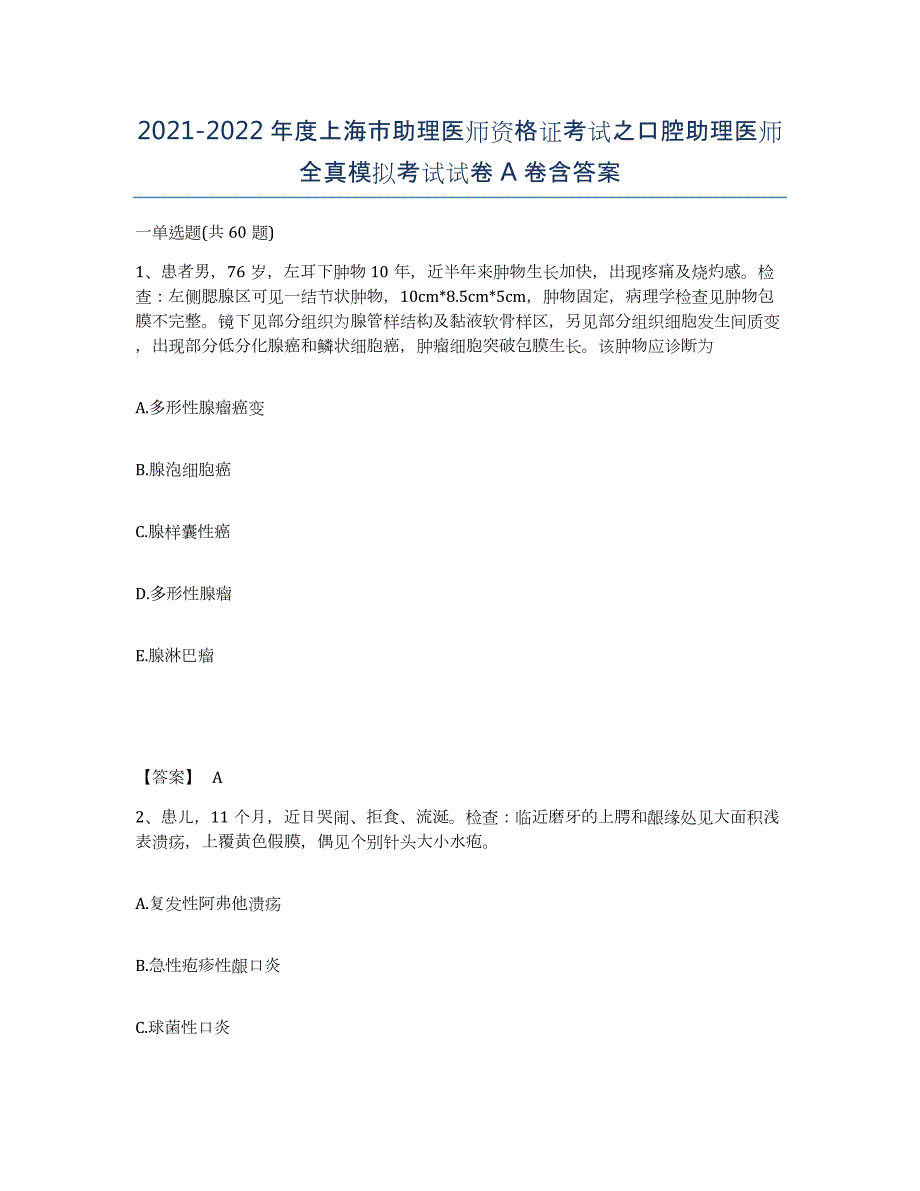 2021-2022 年度上海市助理医师资格证考试之口腔助理医师全真模拟考试试卷 A 卷含答案

一单选题(共 60 题)

1、患者男，76 岁，左耳下肿物 10 年，近半年来肿物生长加快，出现疼痛及烧灼感。检查：左侧腮腺区可见一结节状肿物，10cm*8.5cm*5cm，肿物固定，病理学检查见肿物包膜不完整。镜下见部分组织为腺管样结构及黏液软骨样区，另见部分组织细胞发生间质变，出现部分低分化腺癌和鳞状细胞癌，肿瘤细胞突破包膜生长。该肿物应诊断为

A.多形性腺瘤癌变

B.腺泡细胞癌

C.腺样囊性癌

D.多形性腺瘤

E.腺淋巴瘤

【答案】 A

2、患儿，11 个月，近日哭闹、拒食、流涎。检查：临近磨牙的上腭和龈缘处见大面积浅表溃疡，上覆黄色假膜，偶见个别针头大小水疱。

A.复发性阿弗他溃疡

B.急性疱疹性龈口炎

C.球菌性口炎